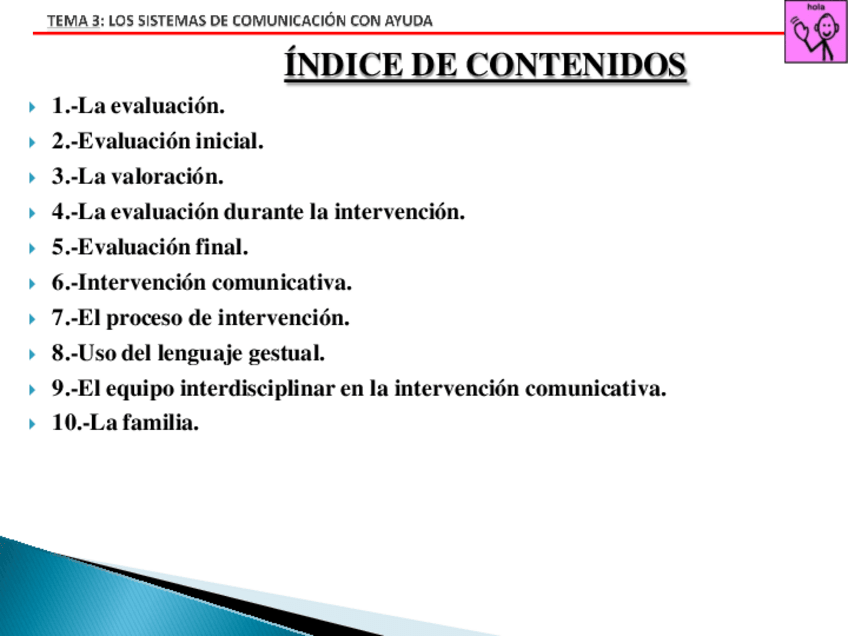 TEMA 3: LOS SISTEMAS DE COMUNICACIÓN CON AYUDA

hola

ÍNDICE DE CONTENIDOS

1.-La evaluación.
2.-Evaluación inicial.
3.-La valoración.
4.-La evaluación durante la intervención.
5.-Evaluación final.
6.-Intervención comunicativa.
7.-El proceso de intervención.
8.-Uso del lenguaje gestual.
9.-El equipo interdisciplinar en la intervención comunicativa.
10.-La familia.